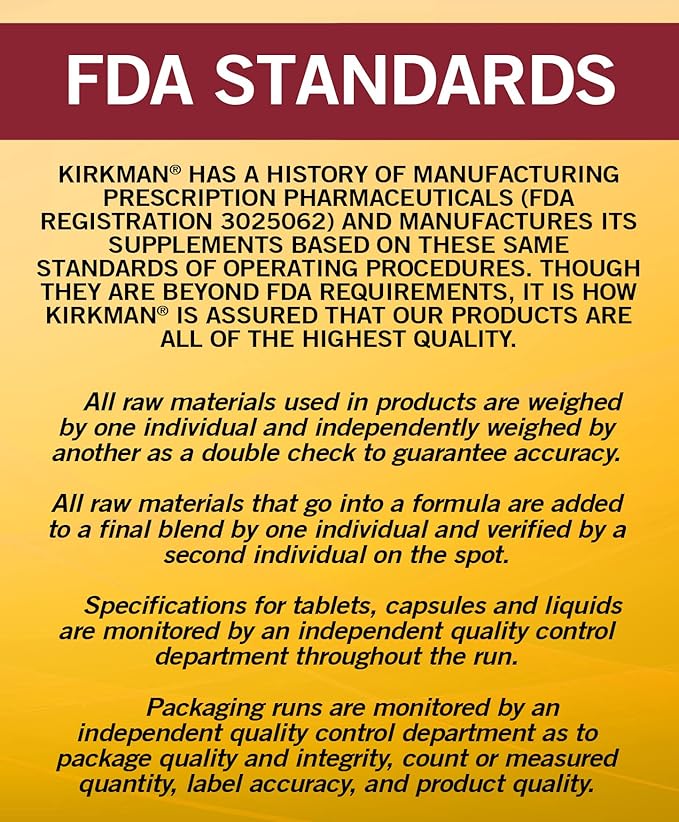 FDA STANDARDS

KIRKMAN® HAS A HISTORY OF MANUFACTURING PRESCRIPTION PHARMACEUTICALS (FDA REGISTRATION 3025062) AND MANUFACTURES ITS SUPPLEMENTS BASED ON THESE SAME STANDARDS OF OPERATING PROCEDURES. THOUGH THEY ARE BEYOND FDA REQUIREMENTS, IT IS HOW KIRKMAN® IS ASSURED THAT OUR PRODUCTS ARE ALL OF THE HIGHEST QUALITY.

All raw materials used in products are weighed by one individual and independently weighed by another as a double check to guarantee accuracy.

All raw materials that go into a formula are added to a final blend by one individual and verified by a second individual on the spot.

Specifications for tablets, capsules and liquids are monitored by an independent quality control department throughout the run.

Packaging runs are monitored by an independent quality control department as to package quality and integrity, count or measured quantity, label accuracy, and product quality.